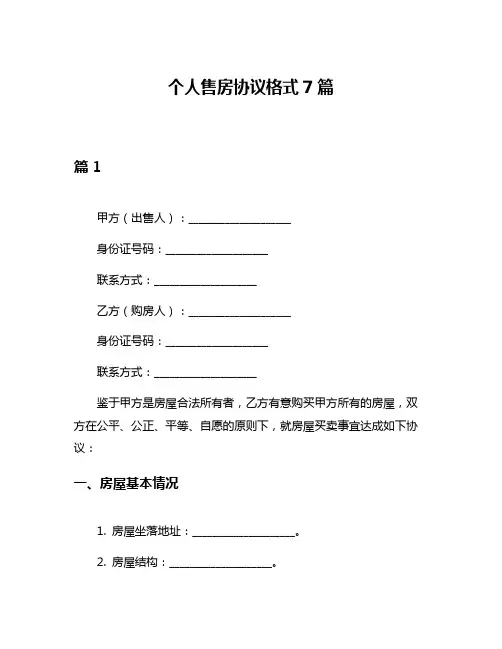 个人售房协议格式 7 篇

篇 1

甲方（出售人）：____________________

身份证号码：____________________

联系方式：____________________

乙方（购房人）：____________________

身份证号码：____________________

联系方式：____________________

鉴于甲方是房屋合法所有者，乙方有意购买甲方所有的房屋，双方在公平、公正、平等、自愿的原则下，就房屋买卖事宜达成如下协议：

一、房屋基本情况

1. 房屋坐落地址：____________________。

2. 房屋结构：____________________。